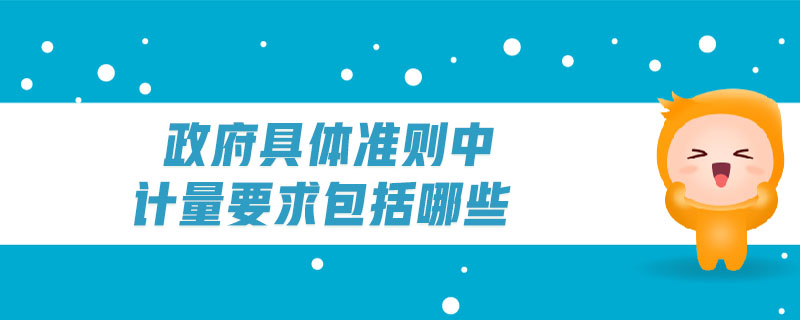 政府具体准则中
计量要求包括哪些